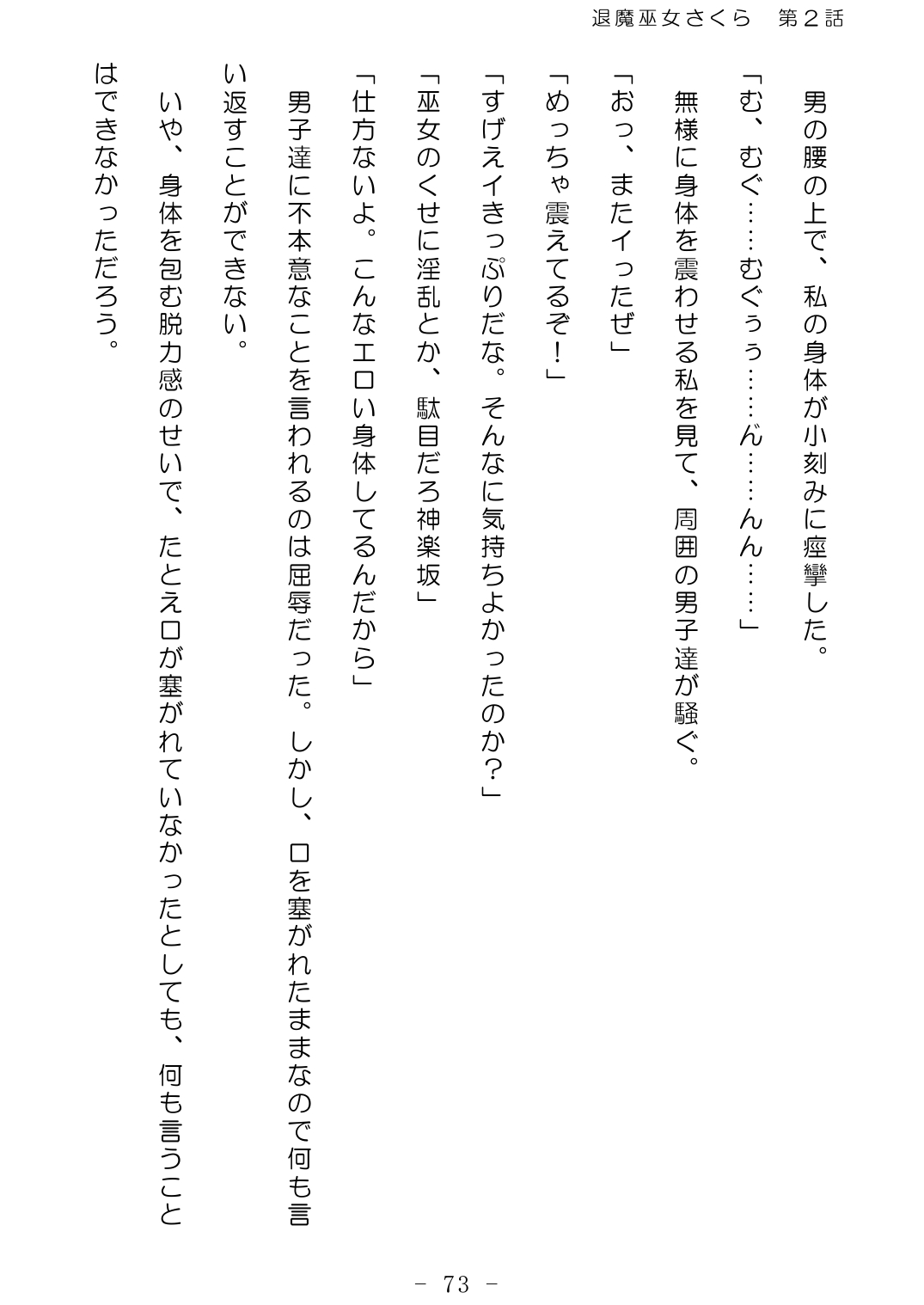 退魔巫女さくら　第２話

男の腰の上で、私の身体が小刻みに痙攣した。

「む、むぐ……むぐぅぅ……ん……んん……」

無様に身体を震わせる私を見て、周囲の男子達が騒ぐ。

「おっ、またイったぜ」

「めっちゃ震えてるぞ！」

「すげえイきっぷりだな。そんなに気持ちよかったのか？」

「巫女のくせに淫乱とか、駄目だろ神楽坂」

「仕方ないよ。こんなエロい身体してるんだから」

男子達に不本意なことを言われるのは屈辱だった。しかし、口を塞がれたままなので何も言い返すことができない。

いや、身体を包む脱力感のせいで、たとえ口が塞がれていなかったとしても、何も言うことはできなかっただろう。

- 73 -